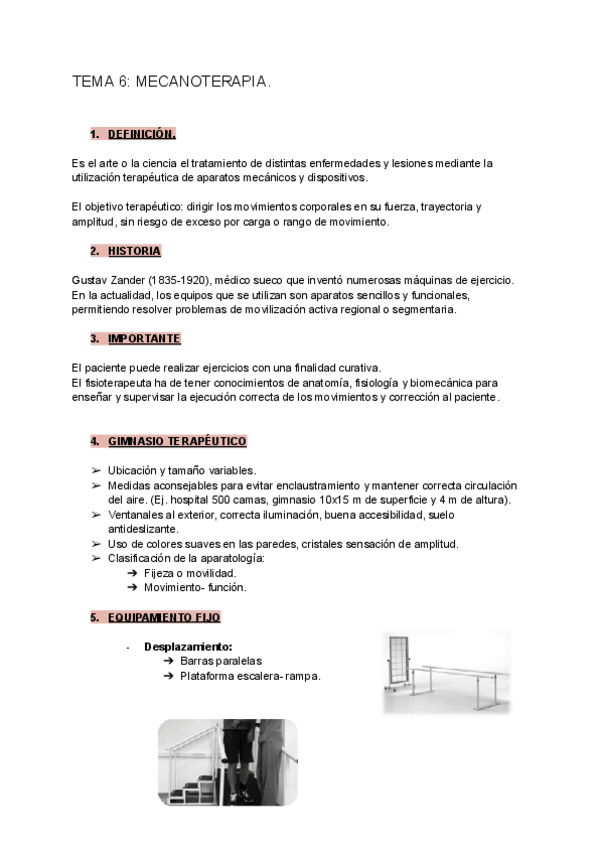 TEMA 6: MECANOTERAPIA.

1. DEFINICIÓN.

Es el arte o la ciencia el tratamiento de distintas enfermedades y lesiones mediante la utilización terapéutica de aparatos mecánicos y dispositivos.

El objetivo terapéutico: dirigir los movimientos corporales en su fuerza, trayectoria y amplitud, sin riesgo de exceso por carga o rango de movimiento.

2. HISTORIA

Gustav Zander (1835-1920), médico sueco que inventó numerosas máquinas de ejercicio. En la actualidad, los equipos que se utilizan son aparatos sencillos y funcionales, permitiendo resolver problemas de movilización activa regional o segmentaria.

3. IMPORTANTE

El paciente puede realizar ejercicios con una finalidad curativa.
El fisioterapeuta ha de tener conocimientos de anatomía, fisiología y biomecánica para enseñar y supervisar la ejecución correcta de los movimientos y corrección al paciente.

4. GIMNASIO TERAPÉUTICO

➢ Ubicación y tamaño variables.
➢ Medidas aconsejables para evitar enclaustramiento y mantener correcta circulación del aire. (Ej. hospital 500 camas, gimnasio 10x15 m de superficie y 4 m de altura).
➢ Ventanales al exterior, correcta iluminación, buena accesibilidad, suelo antideslizante.
➢ Uso de colores suaves en las paredes, cristales sensación de amplitud.
➢ Clasificación de la aparatología:
➔ Fijeza o movilidad.
➔ Movimiento- función.

5. EQUIPAMIENTO FIJO

- Desplazamiento:
➔ Barras paralelas
➔ Plataforma escalera- rampa.